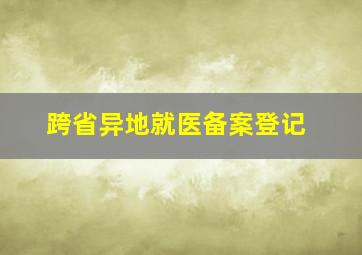 跨省异地就医备案登记